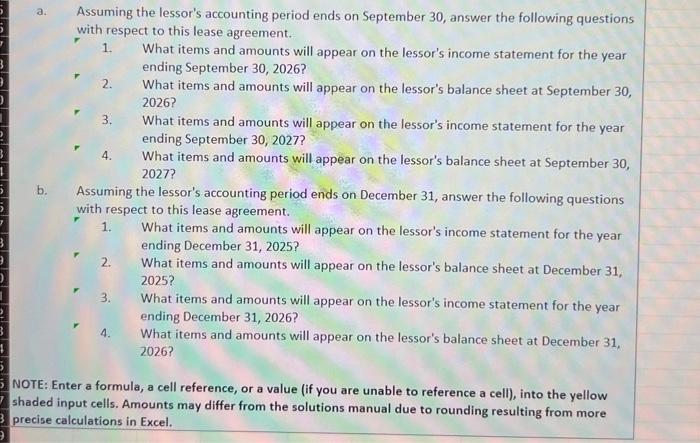 a. Assuming the lessor's accounting period ends on September 30, answer the following questions with respect to this lease agreement.

1. What items and amounts will appear on the lessor's income statement for the year ending September 30, 2026?

2. What items and amounts will appear on the lessor's balance sheet at September 30, 2026?

3. What items and amounts will appear on the lessor's income statement for the year ending September 30, 2027?

4. What items and amounts will appear on the lessor's balance sheet at September 30, 2027?

b. Assuming the lessor's accounting period ends on December 31, answer the following questions with respect to this lease agreement.

1. What items and amounts will appear on the lessor's income statement for the year ending December 31, 2025?

2. What items and amounts will appear on the lessor's balance sheet at December 31, 2025?

3. What items and amounts will appear on the lessor's income statement for the year ending December 31, 2026?

4. What items and amounts will appear on the lessor's balance sheet at December 31, 2026?

NOTE: Enter a formula, a cell reference, or a value (if you are unable to reference a cell), into the yellow shaded input cells. Amounts may differ from the solutions manual due to rounding resulting from more precise calculations in Excel.